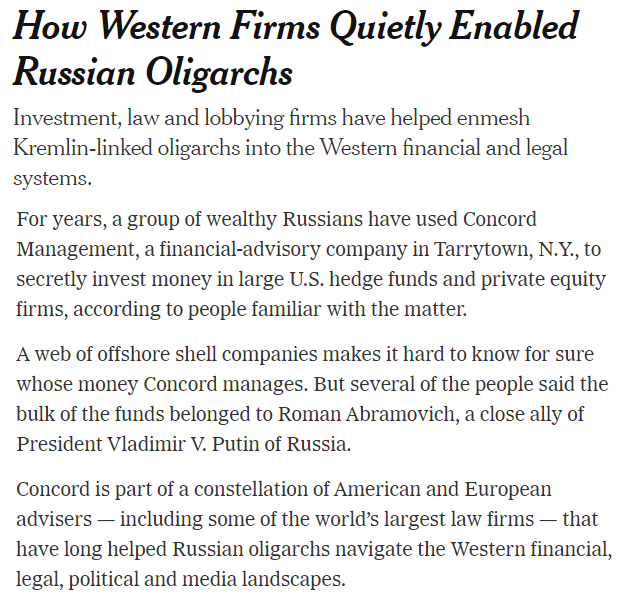 How Western Firms Quietly Enabled Russian Oligarchs

Investment, law and lobbying firms have helped enmesh Kremlin-linked oligarchs into the Western financial and legal systems.

For years, a group of wealthy Russians have used Concord Management, a financial-advisory company in Tarrytown, N.Y., to secretly invest money in large U.S. hedge funds and private equity firms, according to people familiar with the matter.

A web of offshore shell companies makes it hard to know for sure whose money Concord manages. But several of the people said the bulk of the funds belonged to Roman Abramovich, a close ally of President Vladimir V. Putin of Russia.

Concord is part of a constellation of American and European advisers — including some of the world's largest law firms — that have long helped Russian oligarchs navigate the Western financial, legal, political and media landscapes.